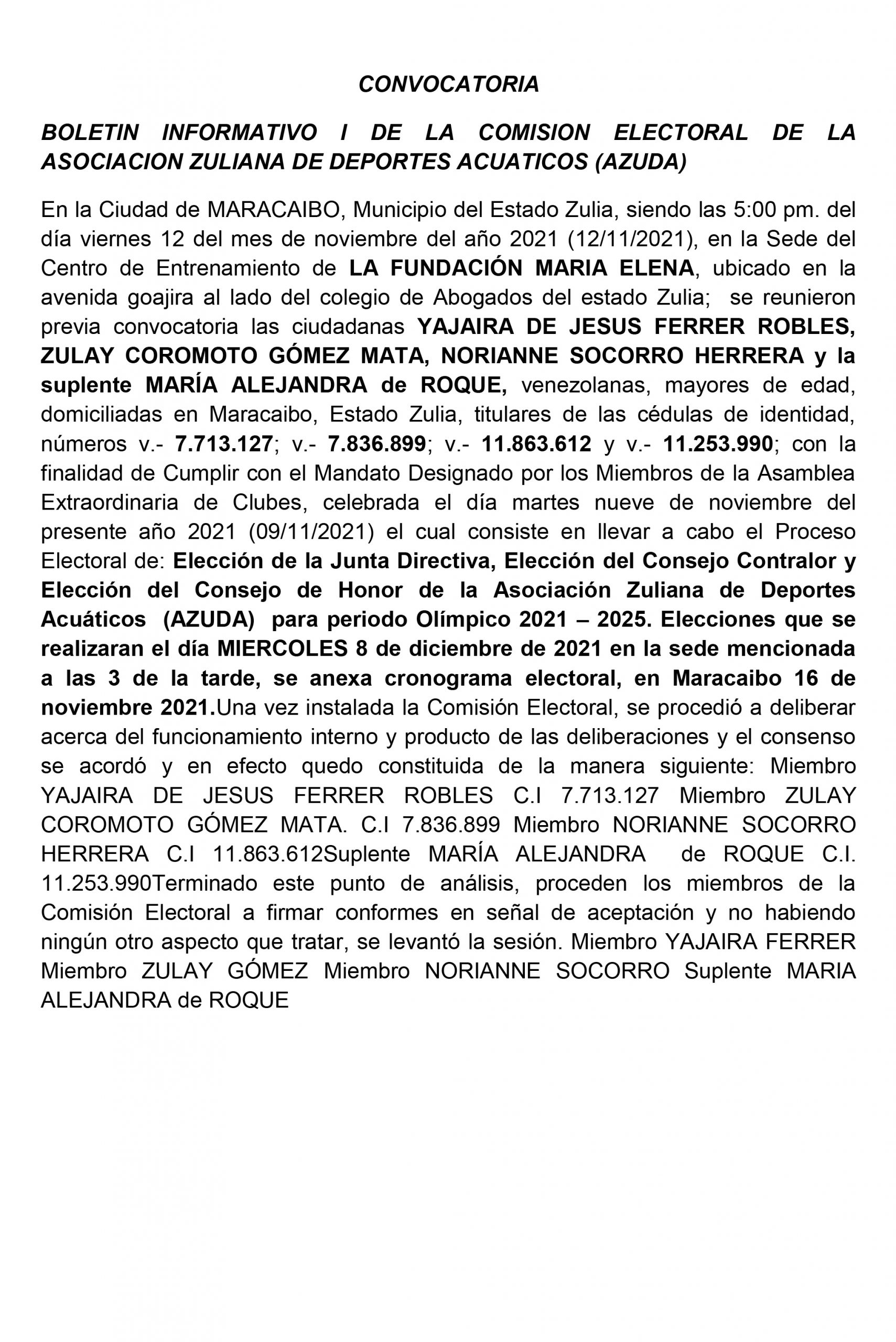 CONVOCATORIA

BOLETIN INFORMATIVO I DE LA COMISION ELECTORAL DE LA ASOCIACION ZULIANA DE DEPORTES ACUATICOS (AZUDA)

En la Ciudad de MARACAIBO, Municipio del Estado Zulia, siendo las 5:00 pm. del día viernes 12 del mes de noviembre del año 2021 (12/11/2021), en la Sede del Centro de Entrenamiento de LA FUNDACIÓN MARIA ELENA, ubicado en la avenida goajira al lado del colegio de Abogados del estado Zulia; se reunieron previa convocatoria las ciudadanas YAJAIRA DE JESUS FERRER ROBLES, ZULAY COROMOTO GÓMEZ MATA, NORIANNE SOCORRO HERRERA y la suplente MARÍA ALEJANDRA de ROQUE, venezolanas, mayores de edad, domiciliadas en Maracaibo, Estado Zulia, titulares de las cédulas de identidad, números v.- 7.713.127; v.- 7.836.899; v.- 11.863.612 y v.- 11.253.990; con la finalidad de Cumplir con el Mandato Designado por los Miembros de la Asamblea Extraordinaria de Clubes, celebrada el día martes nueve de noviembre del presente año 2021 (09/11/2021) el cual consiste en llevar a cabo el Proceso Electoral de: Elección de la Junta Directiva, Elección del Consejo Contralor y Elección del Consejo de Honor de la Asociación Zuliana de Deportes Acuáticos (AZUDA) para periodo Olímpico 2021 – 2025. Elecciones que se realizaran el día MIERCOLES 8 de diciembre de 2021 en la sede mencionada a las 3 de la tarde, se anexa cronograma electoral, en Maracaibo 16 de noviembre 2021.Una vez instalada la Comisión Electoral, se procedió a deliberar acerca del funcionamiento interno y producto de las deliberaciones y el consenso se acordó y en efecto quedo constituida de la manera siguiente: Miembro YAJAIRA DE JESUS FERRER ROBLES C.I 7.713.127 Miembro ZULAY COROMOTO GÓMEZ MATA. C.I 7.836.899 Miembro NORIANNE SOCORRO HERRERA C.I 11.863.612Suplente MARÍA ALEJANDRA de ROQUE C.I. 11.253.990Terminado este punto de análisis, proceden los miembros de la Comisión Electoral a firmar conformes en señal de aceptación y no habiendo ningún otro aspecto que tratar, se levantó la sesión. Miembro YAJAIRA FERRER Miembro ZULAY GÓMEZ Miembro NORIANNE SOCORRO Suplente MARIA ALEJANDRA de ROQUE